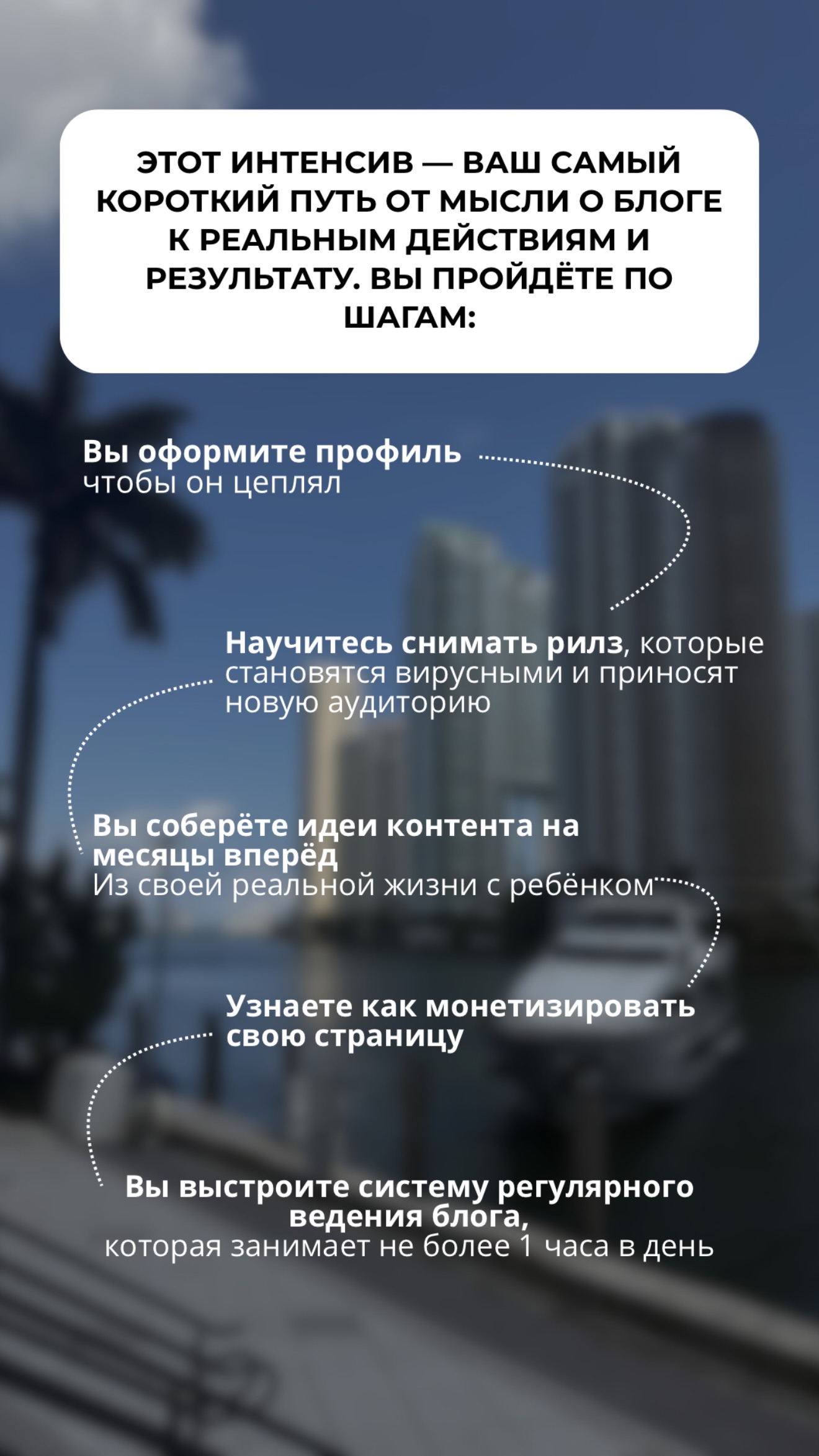 ЭТОТ ИНТЕНСИВ — ВАШ САМЫЙ КОРОТКИЙ ПУТЬ ОТ МЫСЛИ О БЛОГЕ К РЕАЛЬНЫМ ДЕЙСТВИЯМ И РЕЗУЛЬТАТУ. ВЫ ПРОЙДЁТЕ ПО ШАГАМ:

Вы оформите профиль
чтобы он цеплял

Научитесь снимать рилз, которые становятся вирусными и приносят новую аудиторию

Вы соберёте идеи контента на месяцы вперёд
Из своей реальной жизни с ребёнком

Узнаете как монетизировать свою страницу

Вы выстроите систему регулярного ведения блога,
которая занимает не более 1 часа в день